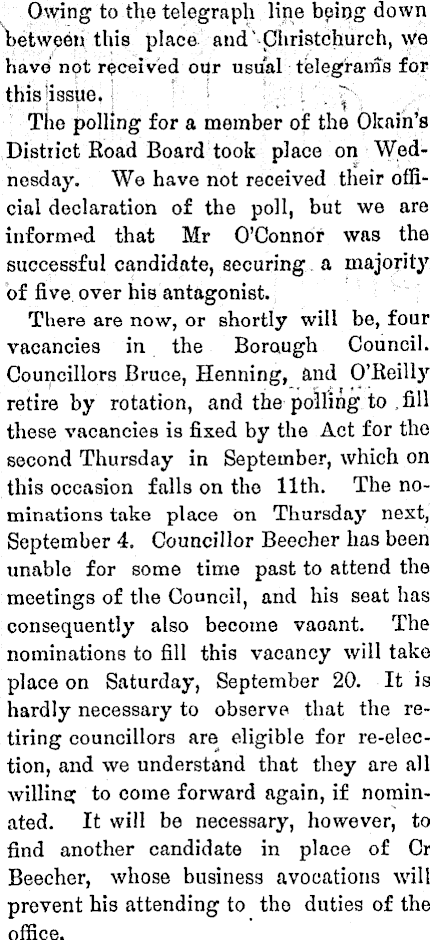 Owing to the telegraph line being down between this place and Christchurch, we have not received our usual telegrams for this issue.

The polling for a member of the Okain's District Road Board took place on Wednesday. We have not received their official declaration of the poll, but we are informed that Mr O'Connor was the successful candidate, securing a majority of five over his antagonist.

There are now, or shortly will be, four vacancies in the Borough Council. Councillors Bruce, Henning, and O'Reilly retire by rotation, and the polling to fill these vacancies is fixed by the Act for the second Thursday in September, which on this occasion falls on the 11th. The nominations take place on Thursday next, September 4. Councillor Beecher has been unable for some time past to attend the meetings of the Council, and his seat has consequently also become vacant. The nominations to fill this vacancy will take place on Saturday, September 20. It is hardly necessary to observe that the retiring councillors are eligible for re-election, and we understand that they are all willing to come forward again, if nominated. It will be necessary, however, to find another candidate in place of Cr Beecher, whose business avocations will prevent his attending to the duties of the office.